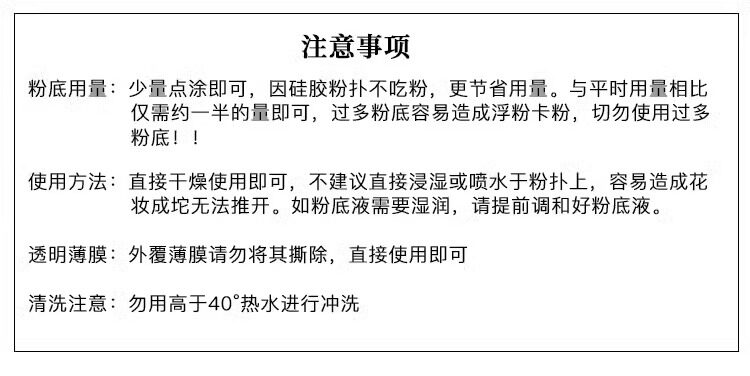 注意事项

粉底用量：少量点涂即可，因硅胶粉扑不吃粉，更节省用量。与平时用量相比仅需约一半的量即可，过多粉底容易造成浮粉卡粉，切勿使用过多粉底！！

使用方法：直接干燥使用即可，不建议直接浸湿或喷水于粉扑上，容易造成花妆成坨无法推开。如粉底液需要湿润，请提前调和好粉底液。

透明薄膜：外覆薄膜请勿将其撕除，直接使用即可

清洗注意：勿用高于40°热水进行冲洗